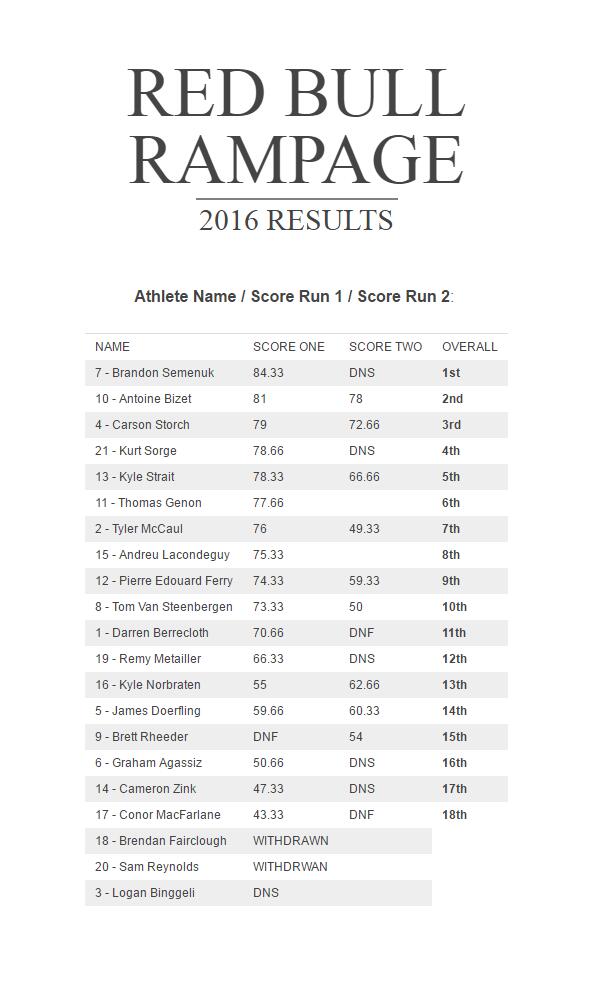 RED BULL RAMPAGE

2016 RESULTS

Athlete Name / Score Run 1 / Score Run 2:

| NAME | SCORE ONE | SCORE TWO | OVERALL |
|---|---|---|---|
| 7 - Brandon Semenuk | 84.33 | DNS | 1st |
| 10 - Antoine Bizet | 81 | 78 | 2nd |
| 4 - Carson Storch | 79 | 72.66 | 3rd |
| 21 - Kurt Sorge | 78.66 | DNS | 4th |
| 13 - Kyle Strait | 78.33 | 66.66 | 5th |
| 11 - Thomas Genon | 77.66 | | 6th |
| 2 - Tyler McCaul | 76 | 49.33 | 7th |
| 15 - Andreu Lacondeguy | 75.33 | | 8th |
| 12 - Pierre Edouard Ferry | 74.33 | 59.33 | 9th |
| 8 - Tom Van Steenbergen | 73.33 | 50 | 10th |
| 1 - Darren Berrecloth | 70.66 | DNF | 11th |
| 19 - Remy Metailler | 66.33 | DNS | 12th |
| 16 - Kyle Norbraten | 55 | 62.66 | 13th |
| 5 - James Doerfling | 59.66 | 60.33 | 14th |
| 9 - Brett Rheeder | DNF | 54 | 15th |
| 6 - Graham Agassiz | 50.66 | DNS | 16th |
| 14 - Cameron Zink | 47.33 | DNS | 17th |
| 17 - Conor MacFarlane | 43.33 | DNF | 18th |
| 18 - Brendan Fairclough | WITHDRAWN | | |
| 20 - Sam Reynolds | WITHDRWAN | | |
| 3 - Logan Binggeli | DNS | | |